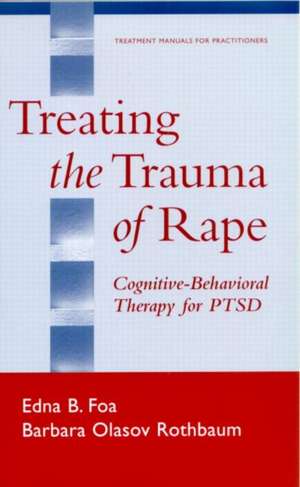 TREATMENT MANUALS FOR PRACTITIONERS

Treating the Trauma of Rape

Cognitive-Behavioral Therapy for PTSD

Edna B. Foa
Barbara Olasov Rothbaum